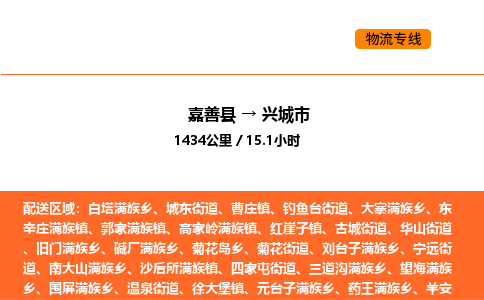 物流专线

嘉善县 → 兴城市

1434公里 / 15.1小时

配送区域：白塔满族乡、城东街道、曹庄镇、钓鱼台街道、大寨满族乡、东辛庄满族镇、郭家满族镇、高家岭满族镇、红崖子镇、古城街道、华山街道、旧门满族乡、碱厂满族乡、菊花岛乡、菊花街道、刘台子满族乡、宁远街道、南大山满族乡、沙后所满族镇、四家屯街道、三道沟满族乡、望海满族乡、围屏满族乡、温泉街道、徐大堡镇、元台子满族乡、药王满族乡、羊安